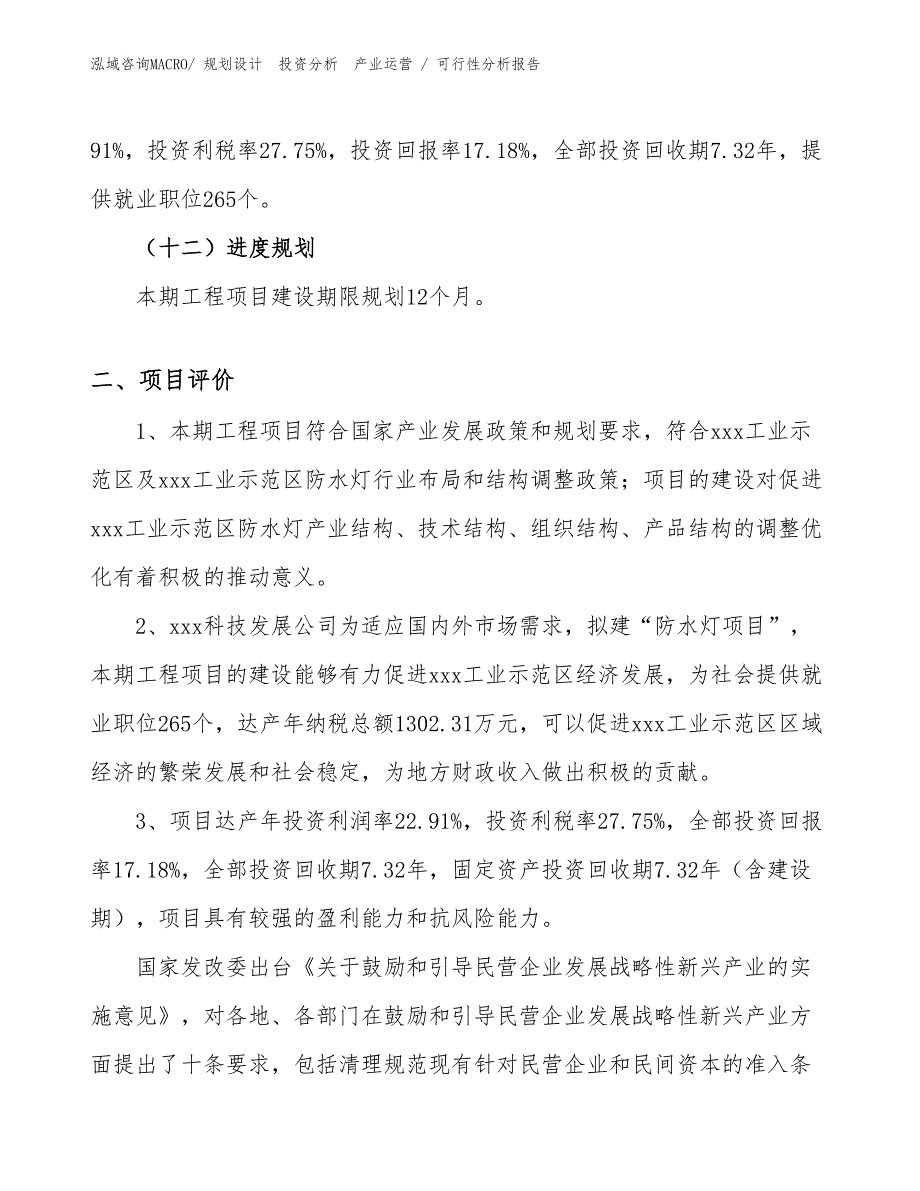 泓域咨询MACRO/ 规划设计 投资分析 产业运营 / 可行性分析报告

91%，投资利税率27.75%，投资回报率17.18%，全部投资回收期7.32年，提供就业职位265个。

（十二）进度规划

本期工程项目建设期限规划12个月。

二、项目评价

1、本期工程项目符合国家产业发展政策和规划要求，符合xxx工业示范区及xxx工业示范区防水灯行业布局和结构调整政策；项目的建设对促进xxx工业示范区防水灯产业结构、技术结构、组织结构、产品结构的调整优化有着积极的推动意义。

2、xxx科技发展公司为适应国内外市场需求，拟建“防水灯项目”，本期工程项目的建设能够有力促进xxx工业示范区经济发展，为社会提供就业职位265个，达产年纳税总额1302.31万元，可以促进xxx工业示范区区域经济的繁荣发展和社会稳定，为地方财政收入做出积极的贡献。

3、项目达产年投资利润率22.91%，投资利税率27.75%，全部投资回报率17.18%，全部投资回收期7.32年，固定资产投资回收期7.32年（含建设期），项目具有较强的盈利能力和抗风险能力。

国家发改委出台《关于鼓励和引导民营企业发展战略性新兴产业的实施意见》，对各地、各部门在鼓励和引导民营企业发展战略性新兴产业方面提出了十条要求，包括清理规范现有针对民营企业和民间资本的准入条